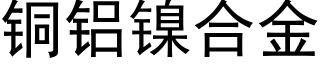 铜铝镍合金